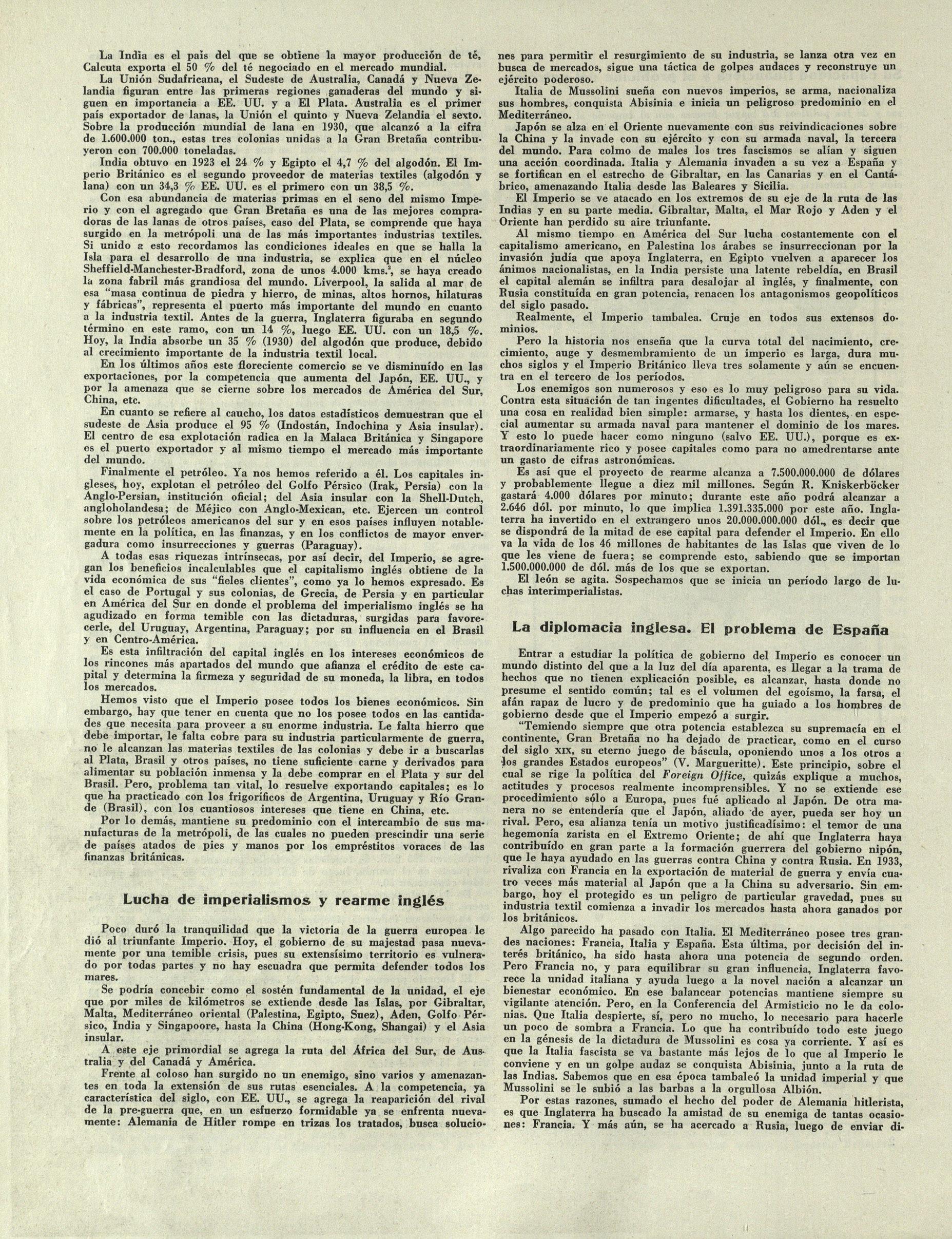 La India es el país del que se obtiene la mayor producción de té, Calcuta exporta el 50 % del té negociado en el mercado mundial.

La Unión Sudafricana, el Sudeste de Australia, Canadá y Nueva Zelandia figuran entre las primeras regiones ganaderas del mundo y siguen en importancia a EE. UU. y a El Plata. Australia es el primer país exportador de lanas, la Unión el quinto y Nueva Zelandia el sexto. Sobre la producción mundial de lana en 1930, que alcanzó a la cifra de 1.600.000 ton., estas tres colonias unidas a la Gran Bretaña contribuyeron con 700.000 toneladas.

India obtuvo en 1923 el 24 % y Egipto el 4,7 % del algodón. El Imperio Británico es el segundo proveedor de materias textiles (algodón y lana) con un 34,3 % EE. UU. es el primero con un 38,5 %.

Con esa abundancia de materias primas en el seno del mismo Imperio y con el agregado que Gran Bretaña es una de las mejores compradoras de las lanas de otros países, caso del Plata, se comprende que haya surgido en la metrópoli una de las más importantes industrias textiles. Si unido a esto recordamos las condiciones ideales en que se halla la Isla para el desarrollo de una industria, se explica que en el núcleo Sheffield-Manchester-Bradford, zona de unos 4.000 kms.$^2$, se haya creado la zona fabril más grandiosa del mundo. Liverpool, la salida al mar de esa "masa continua de piedra y hierro, de minas, altos hornos, hilaturas y fábricas", representa el puerto más importante del mundo en cuanto a la industria textil. Antes de la guerra, Inglaterra figuraba en segundo término en este ramo, con un 14 %, luego EE. UU. con un 18,5 %. Hoy, la India absorbe un 35 % (1930) del algodón que produce, debido al crecimiento importante de la industria textil local.

En los últimos años este floreciente comercio se ve disminuído en las exportaciones, por la competencia que aumenta del Japón, EE. UU., y por la amenaza que se cierne sobre los mercados de América del Sur, China, etc.

En cuanto se refiere al caucho, los datos estadísticos demuestran que el sudeste de Asia produce el 95 % (Indostán, Indochina y Asia insular). El centro de esa explotación radica en la Malaca Británica y Singapore es el puerto exportador y al mismo tiempo el mercado más importante del mundo.

Finalmente el petróleo. Ya nos hemos referido a él. Los capitales ingleses, hoy, explotan el petróleo del Golfo Pérsico (Irak, Persia) con la Anglo-Persian, institución oficial; del Asia insular con la Shell-Dutch, angloholandesa; de Méjico con Anglo-Mexican, etc. Ejercen un control sobre los petróleos americanos del sur y en esos países influyen notablemente en la política, en las finanzas, y en los conflictos de mayor envergadura como insurrecciones y guerras (Paraguay).

A todas esas riquezas intrínsecas, por así decir, del Imperio, se agregan los beneficios incalculables que el capitalismo inglés obtiene de la vida económica de sus "fieles clientes", como ya lo hemos expresado. Es el caso de Portugal y sus colonias, de Grecia, de Persia y en particular en América del Sur en donde el problema del imperialismo inglés se ha agudizado en forma temible con las dictaduras, surgidas para favorecerle, del Uruguay, Argentina, Paraguay; por su influencia en el Brasil y en Centro-América.

Es esta infiltración del capital inglés en los intereses económicos de los rincones más apartados del mundo que afianza el crédito de este capital y determina la firmeza y seguridad de su moneda, la libra, en todos los mercados.

Hemos visto que el Imperio posee todos los bienes económicos. Sin embargo, hay que tener en cuenta que no los posee todos en las cantidades que necesita para proveer a su enorme industria. Le falta hierro que debe importar, le falta cobre para su industria particularmente de guerra, no le alcanzan las materias textiles de las colonias y debe ir a buscarlas al Plata, Brasil y otros países, no tiene suficiente carne y derivados para alimentar su población inmensa y la debe comprar en el Plata y sur del Brasil. Pero, problema tan vital, lo resuelve exportando capitales; es lo que ha practicado con los frigoríficos de Argentina, Uruguay y Río Grande (Brasil), con los cuantiosos intereses que tiene en China, etc.

Por lo demás, mantiene su predominio con el intercambio de sus manufacturas de la metrópoli, de las cuales no pueden prescindir una serie de países atados de pies y manos por los empréstitos voraces de las finanzas británicas.

Lucha de imperialismos y rearme inglés

Poco duró la tranquilidad que la victoria de la guerra europea le dió al triunfante Imperio. Hoy, el gobierno de su majestad pasa nuevamente por una temible crisis, pues su extensísimo territorio es vulnerado por todas partes y no hay escuadra que permita defender todos los mares.

Se podría concebir como el sostén fundamental de la unidad, el eje que por miles de kilómetros se extiende desde las Islas, por Gibraltar, Malta, Mediterráneo oriental (Palestina, Egipto, Suez), Aden, Golfo Pérsico, India y Singapoore, hasta la China (Hong-Kong, Shangai) y el Asia insular.

A este eje primordial se agrega la ruta del África del Sur, de Australia y del Canadá y América.

Frente al coloso han surgido no un enemigo, sino varios y amenazantes en toda la extensión de sus rutas esenciales. A la competencia, ya característica del siglo, con EE. UU., se agrega la reaparición del rival de la pre-guerra que, en un esfuerzo formidable ya se enfrenta nuevamente: Alemania de Hitler rompe en trizas los tratados, busca soluciones para permitir el resurgimiento de su industria, se lanza otra vez en busca de mercados, sigue una táctica de golpes audaces y reconstruye un ejército poderoso.

Italia de Mussolini sueña con nuevos imperios, se arma, nacionaliza sus hombres, conquista Abisinia e inicia un peligroso predominio en el Mediterráneo.

Japón se alza en el Oriente nuevamente con sus reivindicaciones sobre la China y la invade con su ejército y con su armada naval, la tercera del mundo. Para colmo de males los tres fascismos se alían y siguen una acción coordinada. Italia y Alemania invaden a su vez a España y se fortifican en el estrecho de Gibraltar, en las Canarias y en el Cantábrico, amenazando Italia desde las Baleares y Sicilia.

El Imperio se ve atacado en los extremos de su eje de la ruta de las Indias y en su parte media. Gibraltar, Malta, el Mar Rojo y Aden y el Oriente han perdido su aire triunfante.

Al mismo tiempo en América del Sur lucha costantemente con el capitalismo americano, en Palestina los árabes se insurreccionan por la invasión judía que apoya Inglaterra, en Egipto vuelven a aparecer los ánimos nacionalistas, en la India persiste una latente rebeldía, en Brasil el capital alemán se infiltra para desalojar al inglés, y finalmente, con Rusia constituída en gran potencia, renacen los antagonismos geopolíticos del siglo pasado.

Realmente, el Imperio tambalea. Cruje en todos sus extensos dominios.

Pero la historia nos enseña que la curva total del nacimiento, crecimiento, auge y desmembramiento de un imperio es larga, dura muchos siglos y el Imperio Británico lleva tres solamente y aún se encuentra en el tercero de los períodos.

Los enemigos son numerosos y eso es lo muy peligroso para su vida. Contra esta situación de tan ingentes dificultades, el Gobierno ha resuelto una cosa en realidad bien simple: armarse, y hasta los dientes, en especial aumentar su armada naval para mantener el dominio de los mares. Y esto lo puede hacer como ninguno (salvo EE. UU.), porque es extraordinariamente rico y posee capitales como para no amedrentarse ante un gasto de cifras astronómicas.

Es así que el proyecto de rearme alcanza a 7.500.000.000 de dólares y probablemente llegue a diez mil millones. Según R. Kniskerböcker gastará 4.000 dólares por minuto; durante este año podrá alcanzar a 2.646 dól. por minuto, lo que implica 1.391.335.000 por este año. Inglaterra ha invertido en el extrangero unos 20.000.000.000 dól., es decir que se dispondrá de la mitad de ese capital para defender el Imperio. En ello va la vida de los 46 millones de habitantes de las Islas que viven de lo que les viene de fuera; se comprende esto, sabiendo que se importan 1.500.000.000 de dól. más de los que se exportan.

El león se agita. Sospechamos que se inicia un período largo de luchas interimperialistas.

La diplomacia inglesa. El problema de España

Entrar a estudiar la política de gobierno del Imperio es conocer un mundo distinto del que a la luz del día aparenta, es llegar a la trama de hechos que no tienen explicación posible, es alcanzar, hasta donde no presume el sentido común; tal es el volumen del egoísmo, la farsa, el afán rapaz de lucro y de predominio que ha guiado a los hombres de gobierno desde que el Imperio empezó a surgir.

"Temiendo siempre que otra potencia establezca su supremacía en el continente, Gran Bretaña no ha dejado de practicar, como en el curso del siglo XIX, su eterno juego de báscula, oponiendo unos a los otros a los grandes Estados europeos" (V. Margueritte). Este principio, sobre el cual se rige la política del Foreign Office, quizás explique a muchos, actitudes y procesos realmente incomprensibles. Y no se extiende ese procedimiento sólo a Europa, pues fué aplicado al Japón. De otra manera no se entendería que el Japón, aliado de ayer, pueda ser hoy un rival. Pero, esa alianza tenía un motivo justificadísimo: el temor de una hegemonía zarista en el Extremo Oriente; de ahí que Inglaterra haya contribuído en gran parte a la formación guerrera del gobierno nipón, que le haya ayudado en las guerras contra China y contra Rusia. En 1933, rivaliza con Francia en la exportación de material de guerra y envía cuatro veces más material al Japón que a la China su adversario. Sin embargo, hoy el protegido es un peligro de particular gravedad, pues su industria textil comienza a invadir los mercados hasta ahora ganados por los británicos.

Algo parecido ha pasado con Italia. El Mediterráneo posee tres grandes naciones: Francia, Italia y España. Esta última, por decisión del interés británico, ha sido hasta ahora una potencia de segundo orden. Pero Francia no, y para equilibrar su gran influencia, Inglaterra favorece la unidad italiana y ayuda luego a la novel nación a alcanzar un bienestar económico. En ese balancear potencias mantiene siempre su vigilante atención. Pero, en la Conferencia del Armisticio no le da colonias. Que Italia despierte, sí, pero no mucho, lo necesario para hacerle un poco de sombra a Francia. Lo que ha contribuído todo este juego en la génesis de la dictadura de Mussolini es cosa ya corriente. Y así es que la Italia fascista se va bastante más lejos de lo que al Imperio le conviene y en un golpe audaz se conquista Abisinia, junto a la ruta de las Indias. Sabemos que en esa época tambaleó la unidad imperial y que Mussolini se le subió a las barbas a la orgullosa Albión.

Por estas razones, sumado el hecho del poder de Alemania hitlerista, es que Inglaterra ha buscado la amistad de su enemiga de tantas ocasiones: Francia. Y más aún, se ha acercado a Rusia, luego de enviar di-